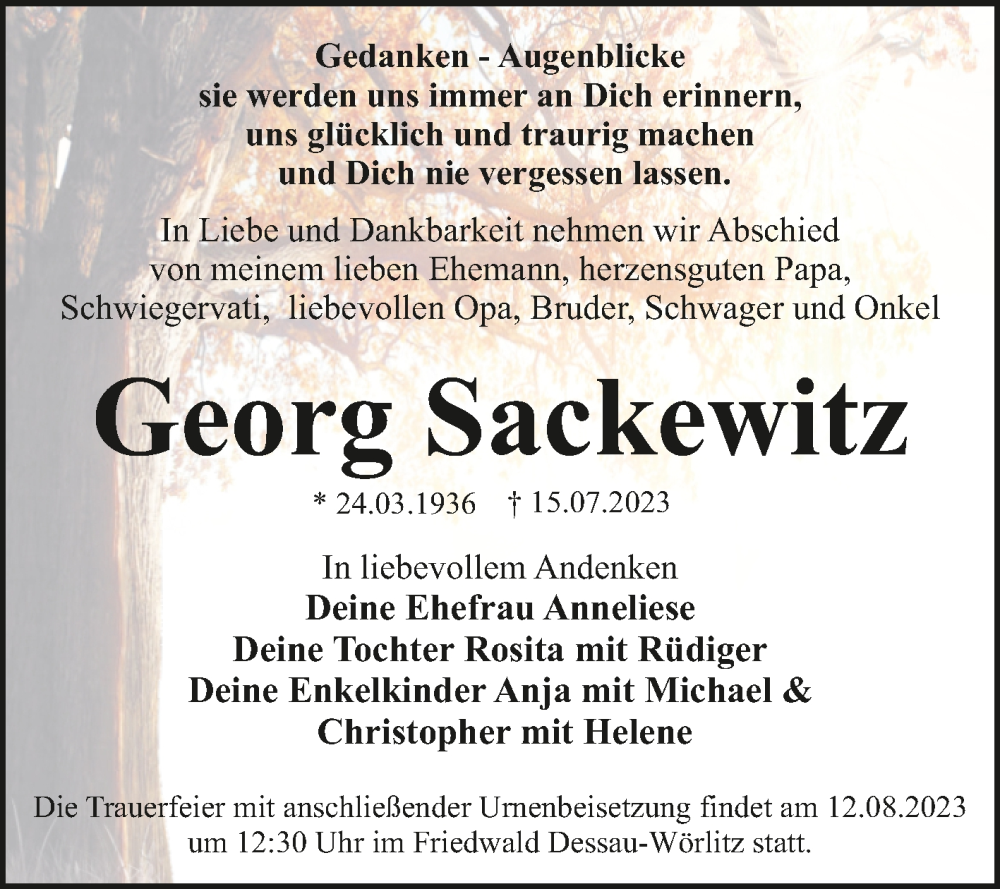 Gedanken - Augenblicke
sie werden uns immer an Dich erinnern,
uns glücklich und traurig machen
und Dich nie vergessen lassen.

In Liebe und Dankbarkeit nehmen wir Abschied
von meinem lieben Ehemann, herzensguten Papa,
Schwiegervati, liebevollen Opa, Bruder, Schwager und Onkel

Georg Sackewitz

* 24.03.1936 † 15.07.2023

In liebevollem Andenken
Deine Ehefrau Anneliese
Deine Tochter Rosita mit Rüdiger
Deine Enkelkinder Anja mit Michael &
Christopher mit Helene

Die Trauerfeier mit anschließender Urnenbeisetzung findet am 12.08.2023
um 12:30 Uhr im Friedwald Dessau-Wörlitz statt.